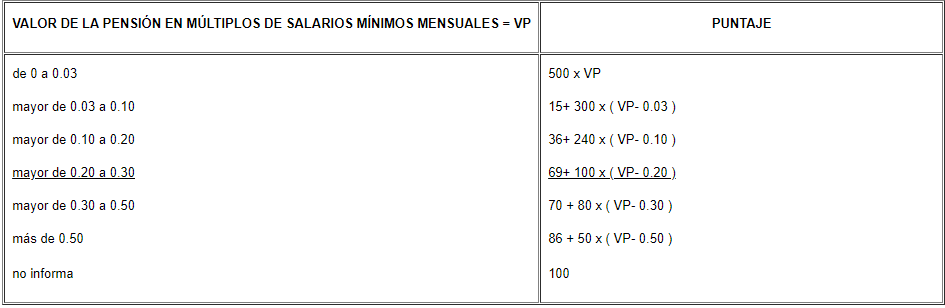 | VALOR DE LA PENSIÓN EN MÚLTIPLOS DE SALARIOS MÍNIMOS MENSUALES = VP | PUNTAJE |
|---|---|
| de 0 a 0.03 | 500 x VP |
| mayor de 0.03 a 0.10 | 15+ 300 x ( VP- 0.03 ) |
| mayor de 0.10 a 0.20 | 36+ 240 x ( VP- 0.10 ) |
| mayor de 0.20 a 0.30 | 69+ 100 x ( VP- 0.20 ) |
| mayor de 0.30 a 0.50 | 70 + 80 x ( VP- 0.30 ) |
| más de 0.50 | 86 + 50 x ( VP- 0.50 ) |
| no informa | 100 |